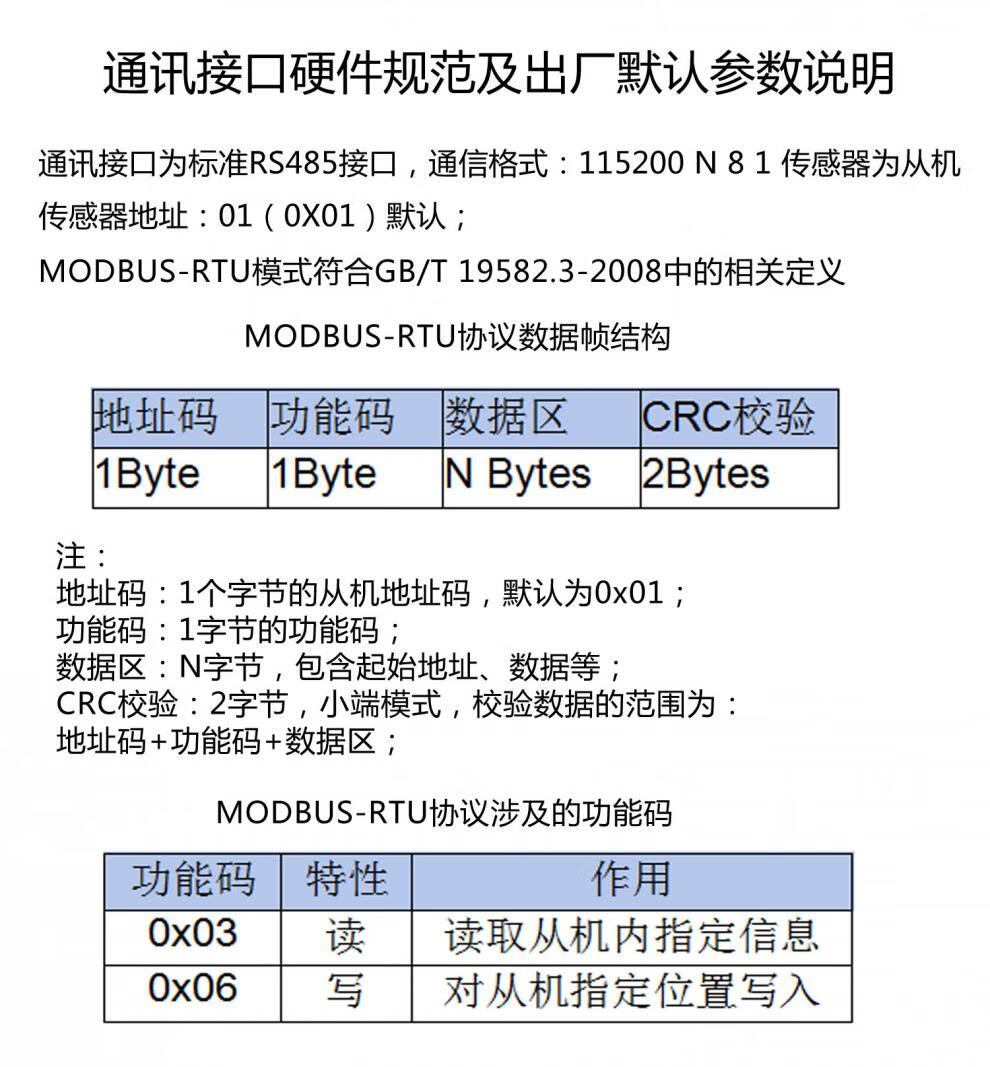 通讯接口硬件规范及出厂默认参数说明

通讯接口为标准RS485接口，通信格式：115200 N 8 1 传感器为从机

传感器地址：01（0X01）默认；

MODBUS-RTU模式符合GB/T 19582.3-2008中的相关定义

MODBUS-RTU协议数据帧结构

| 地址码 | 功能码 | 数据区 | CRC校验 |
|---|---|---|---|
| 1Byte | 1Byte | N Bytes | 2Bytes |

注：
地址码：1个字节的从机地址码，默认为0x01；
功能码：1字节的功能码；
数据区：N字节，包含起始地址、数据等；
CRC校验：2字节，小端模式，校验数据的范围为：
地址码+功能码+数据区；

MODBUS-RTU协议涉及的功能码

| 功能码 | 特性 | 作用 |
|---|---|---|
| 0x03 | 读 | 读取从机内指定信息 |
| 0x06 | 写 | 对从机指定位置写入 |